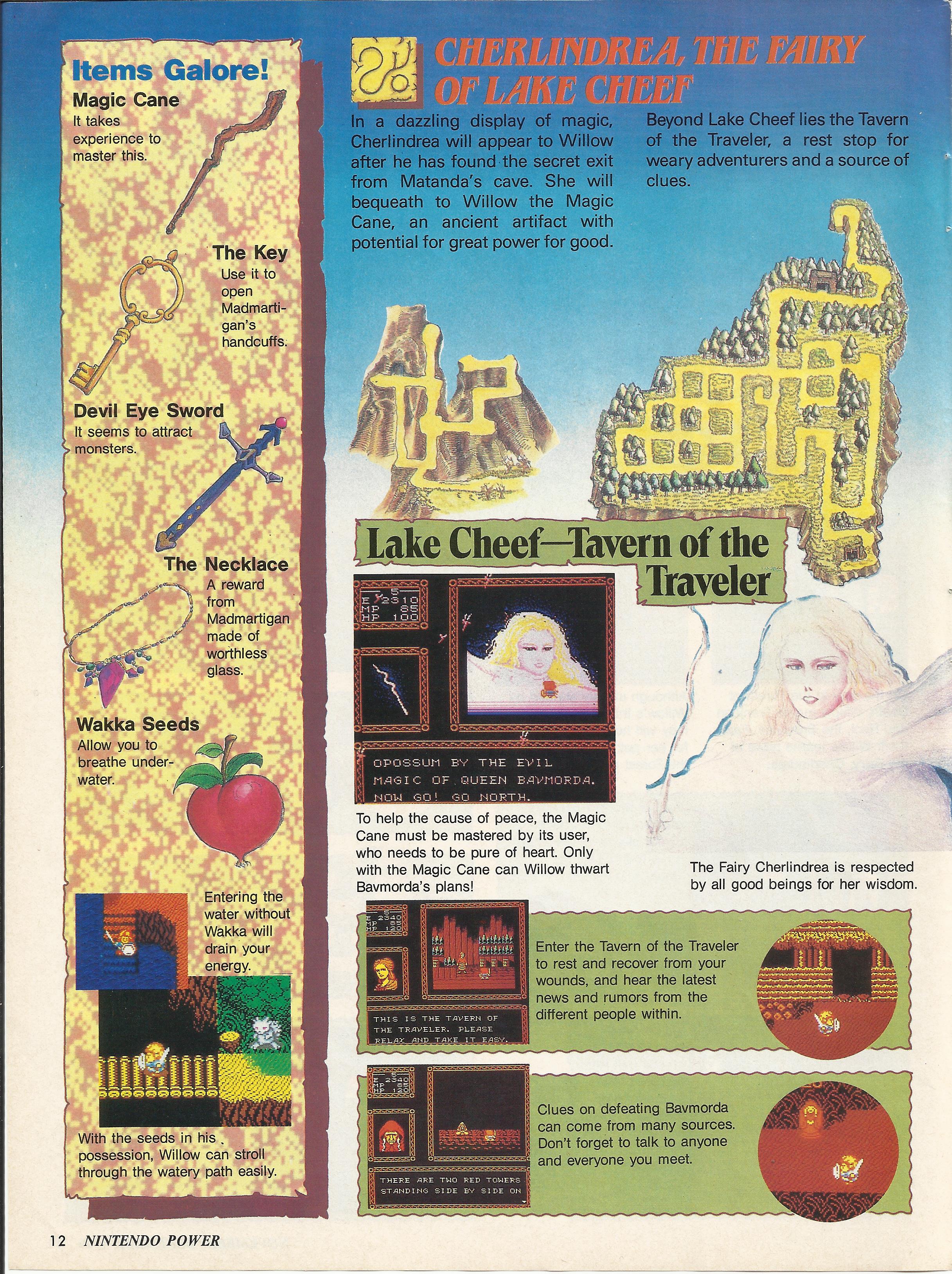 Items Galore!

Magic Cane
It takes experience to master this.

The Key
Use it to open Madmartigan's handcuffs.

Devil Eye Sword
It seems to attract monsters.

The Necklace
A reward from Madmartigan made of worthless glass.

Wakka Seeds
Allow you to breathe underwater.

Entering the water without Wakka will drain your energy.

With the seeds in his possession, Willow can stroll through the watery path easily.

CHERLINDREA, THE FAIRY OF LAKE CHEEF

In a dazzling display of magic, Cherlindrea will appear to Willow after he has found the secret exit from Matanda's cave. She will bequeath to Willow the Magic Cane, an ancient artifact with potential for great power for good.

Beyond Lake Cheef lies the Tavern of the Traveler, a rest stop for weary adventurers and a source of clues.

Lake Cheef—Tavern of the Traveler

S
E 2310
MP 85
HP 100

OPOSSUM BY THE EVIL MAGIC OF QUEEN BAVMORDA. NOW GO! GO NORTH.

To help the cause of peace, the Magic Cane must be mastered by its user, who needs to be pure of heart. Only with the Magic Cane can Willow thwart Bavmorda's plans!

The Fairy Cherlindrea is respected by all good beings for her wisdom.

S
E 2340
MP 85
HP 120

THIS IS THE TAVERN OF THE TRAVELER. PLEASE RELAX AND TAKE IT EASY.

Enter the Tavern of the Traveler to rest and recover from your wounds, and hear the latest news and rumors from the different people within.

S
E 2340
MP 85
HP 120

THERE ARE TWO RED TOWERS STANDING SIDE BY SIDE ON

Clues on defeating Bavmorda can come from many sources. Don't forget to talk to anyone and everyone you meet.

12 NINTENDO POWER